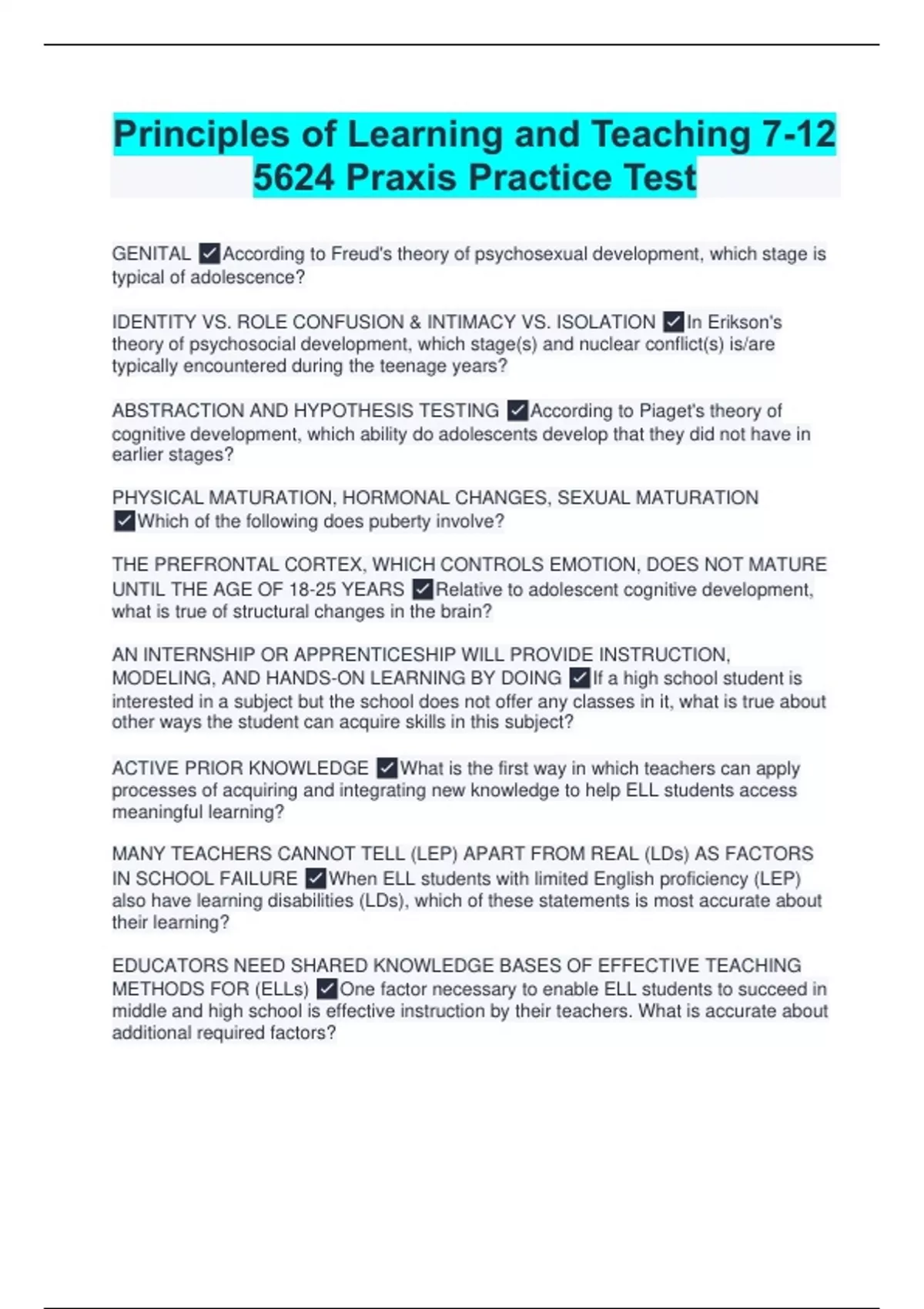 Principles of Learning and Teaching 7-12 5624 Praxis Practice Test

GENITAL ✓According to Freud's theory of psychosexual development, which stage is typical of adolescence?

IDENTITY VS. ROLE CONFUSION & INTIMACY VS. ISOLATION ✓In Erikson's theory of psychosocial development, which stage(s) and nuclear conflict(s) is/are typically encountered during the teenage years?

ABSTRACTION AND HYPOTHESIS TESTING ✓According to Piaget's theory of cognitive development, which ability do adolescents develop that they did not have in earlier stages?

PHYSICAL MATURATION, HORMONAL CHANGES, SEXUAL MATURATION ✓Which of the following does puberty involve?

THE PREFRONTAL CORTEX, WHICH CONTROLS EMOTION, DOES NOT MATURE UNTIL THE AGE OF 18-25 YEARS ✓Relative to adolescent cognitive development, what is true of structural changes in the brain?

AN INTERNSHIP OR APPRENTICESHIP WILL PROVIDE INSTRUCTION, MODELING, AND HANDS-ON LEARNING BY DOING ✓If a high school student is interested in a subject but the school does not offer any classes in it, what is true about other ways the student can acquire skills in this subject?

ACTIVE PRIOR KNOWLEDGE ✓What is the first way in which teachers can apply processes of acquiring and integrating new knowledge to help ELL students access meaningful learning?

MANY TEACHERS CANNOT TELL (LEP) APART FROM REAL (LDs) AS FACTORS IN SCHOOL FAILURE ✓When ELL students with limited English proficiency (LEP) also have learning disabilities (LDs), which of these statements is most accurate about their learning?

EDUCATORS NEED SHARED KNOWLEDGE BASES OF EFFECTIVE TEACHING METHODS FOR (ELLs) ✓One factor necessary to enable ELL students to succeed in middle and high school is effective instruction by their teachers. What is accurate about additional required factors?